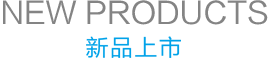 NEW PRODUCTS
新品上市